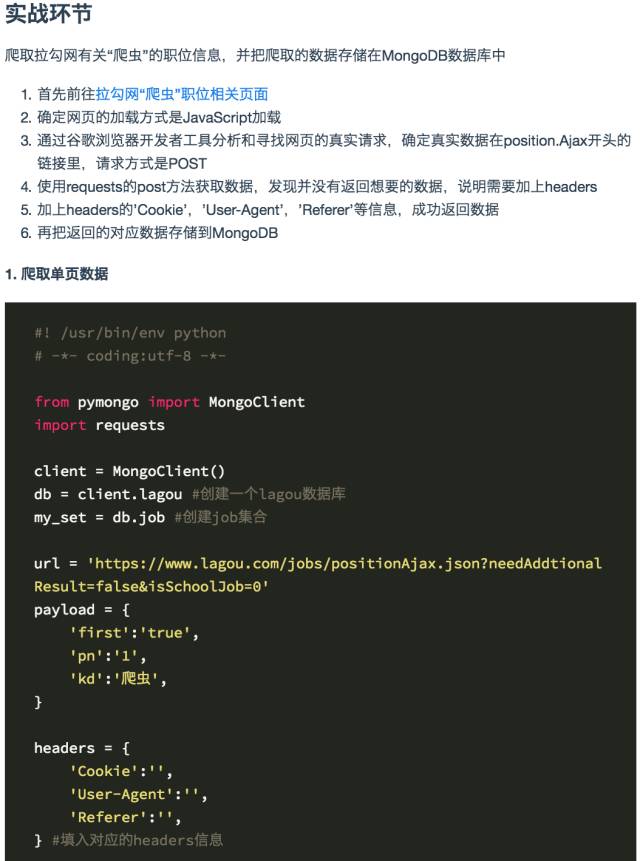 实战环节

爬取拉勾网有关“爬虫”的职位信息，并把爬取的数据存储在MongoDB数据库中

1. 首先前往拉勾网“爬虫”职位相关页面
2. 确定网页的加载方式是JavaScript加载
3. 通过谷歌浏览器开发者工具分析和寻找网页的真实请求，确定真实数据在position.Ajax开头的链接里，请求方式是POST
4. 使用requests的post方法获取数据，发现并没有返回想要的数据，说明需要加上headers
5. 加上headers的'Cookie'，'User-Agent'，'Referer'等信息，成功返回数据
6. 再把返回的对应数据存储到MongoDB

1. 爬取单页数据

#! /usr/bin/env python
# -*- coding:utf-8 -*-

from pymongo import MongoClient
import requests

client = MongoClient()
db = client.lagou #创建一个lagou数据库
my_set = db.job #创建job集合

url = 'https://www.lagou.com/jobs/positionAjax.json?needAddtionalResult=false&isSchoolJob=0'
payload = {
    'first':'true',
    'pn':'1',
    'kd':'爬虫',
}

headers = {
    'Cookie':'',
    'User-Agent':'',
    'Referer':'',
} #填入对应的headers信息